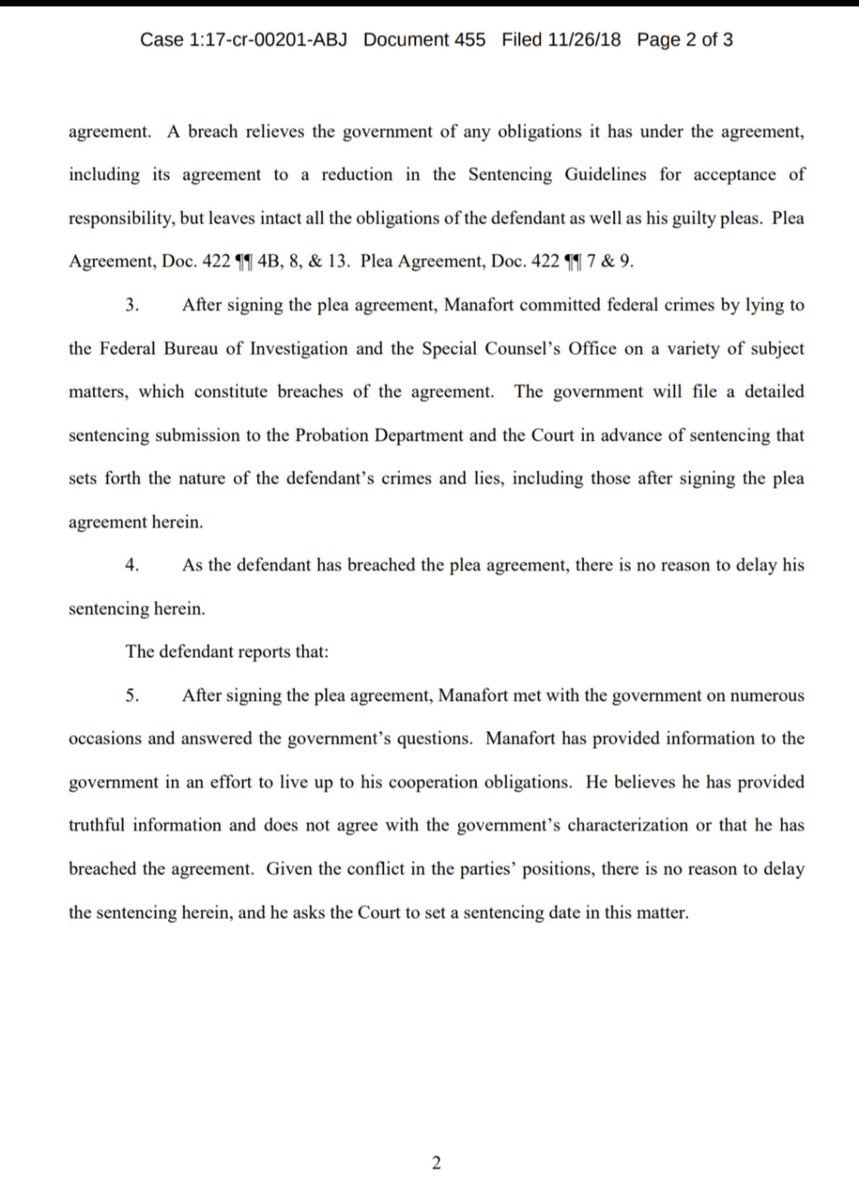 Case 1:17-cr-00201-ABJ Document 455 Filed 11/26/18 Page 2 of 3

agreement. A breach relieves the government of any obligations it has under the agreement, including its agreement to a reduction in the Sentencing Guidelines for acceptance of responsibility, but leaves intact all the obligations of the defendant as well as his guilty pleas. Plea Agreement, Doc. 422 ¶¶ 4B, 8, & 13. Plea Agreement, Doc. 422 ¶¶ 7 & 9.

3. After signing the plea agreement, Manafort committed federal crimes by lying to the Federal Bureau of Investigation and the Special Counsel's Office on a variety of subject matters, which constitute breaches of the agreement. The government will file a detailed sentencing submission to the Probation Department and the Court in advance of sentencing that sets forth the nature of the defendant's crimes and lies, including those after signing the plea agreement herein.

4. As the defendant has breached the plea agreement, there is no reason to delay his sentencing herein.

The defendant reports that:

5. After signing the plea agreement, Manafort met with the government on numerous occasions and answered the government's questions. Manafort has provided information to the government in an effort to live up to his cooperation obligations. He believes he has provided truthful information and does not agree with the government's characterization or that he has breached the agreement. Given the conflict in the parties' positions, there is no reason to delay the sentencing herein, and he asks the Court to set a sentencing date in this matter.

2